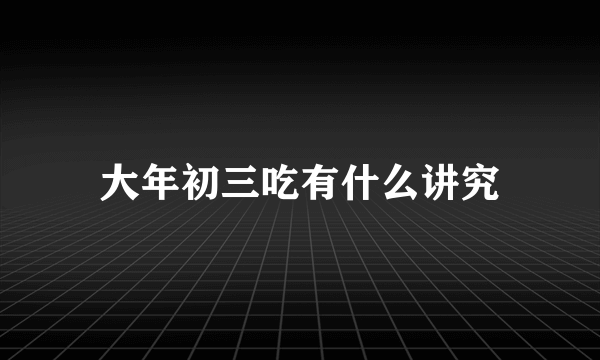 大年初三吃有什么讲究